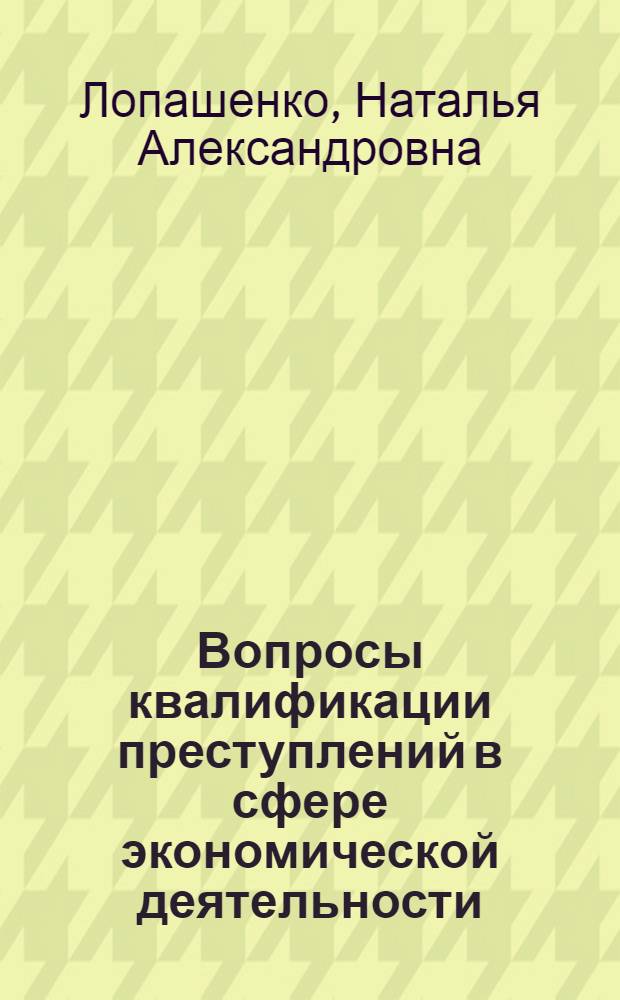 Лопашенко, Наталья Александровна

Вопросы квалификации преступлений в сфере экономической деятельности